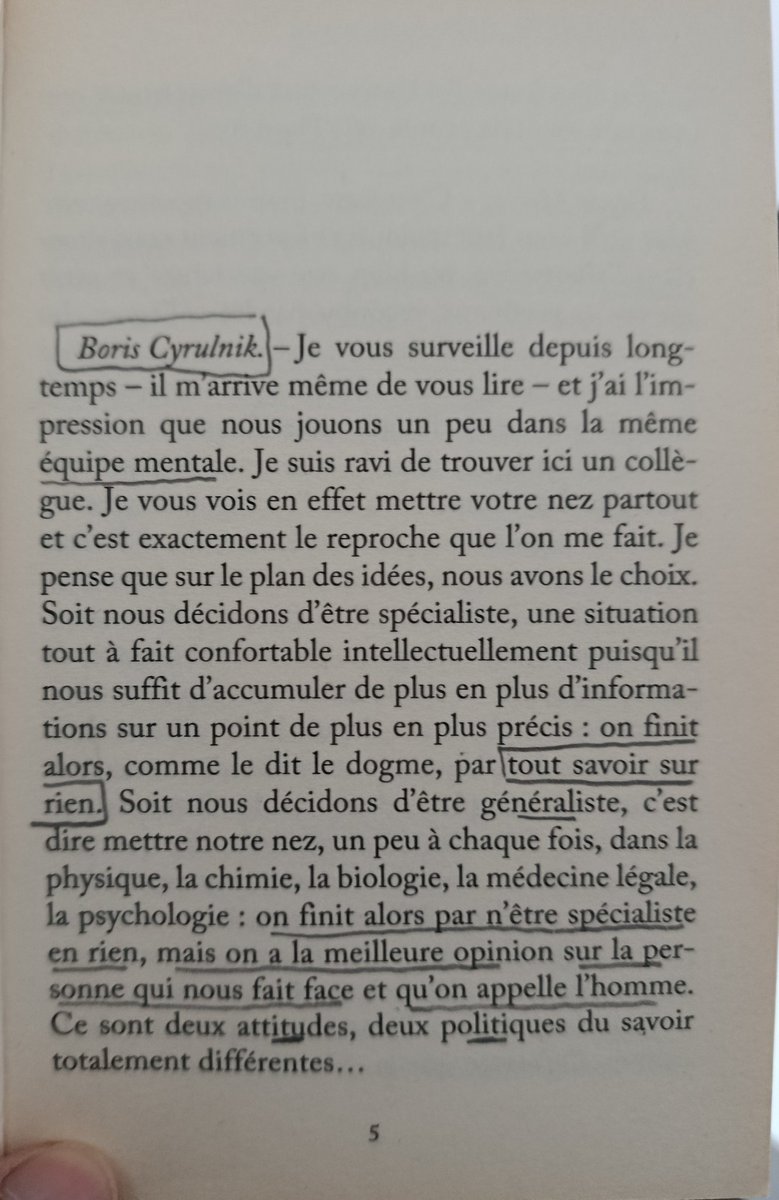 Boris Cyrulnik. – Je vous surveille depuis longtemps – il m'arrive même de vous lire – et j'ai l'impression que nous jouons un peu dans la même équipe mentale. Je suis ravi de trouver ici un collègue. Je vous vois en effet mettre votre nez partout et c'est exactement le reproche que l'on me fait. Je pense que sur le plan des idées, nous avons le choix. Soit nous décidons d'être spécialiste, une situation tout à fait confortable intellectuellement puisqu'il nous suffit d'accumuler de plus en plus d'informations sur un point de plus en plus précis : on finit alors, comme le dit le dogme, par tout savoir sur rien. Soit nous décidons d'être généraliste, c'est dire mettre notre nez, un peu à chaque fois, dans la physique, la chimie, la biologie, la médecine légale, la psychologie : on finit alors par n'être spécialiste en rien, mais on a la meilleure opinion sur la personne qui nous fait face et qu'on appelle l'homme. Ce sont deux attitudes, deux politiques du savoir totalement différentes…

5